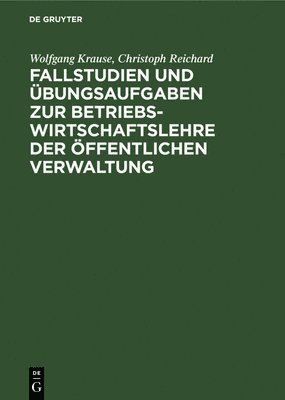 DE GRUYTER

Wolfgang Krause, Christoph Reichard

FALLSTUDIEN UND ÜBUNGSAUFGABEN ZUR BETRIEBSWIRTSCHAFTSLEHRE DER ÖFFENTLICHEN VERWALTUNG

DE
G